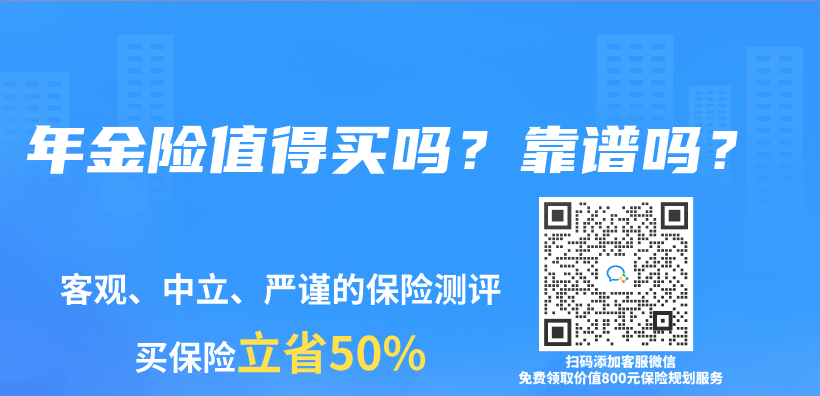 年金险值得买吗？靠谱吗？

客观、中立、严谨的保险测评

买保险立省50%

扫码添加客服微信
免费领取价值800元保险规划服务